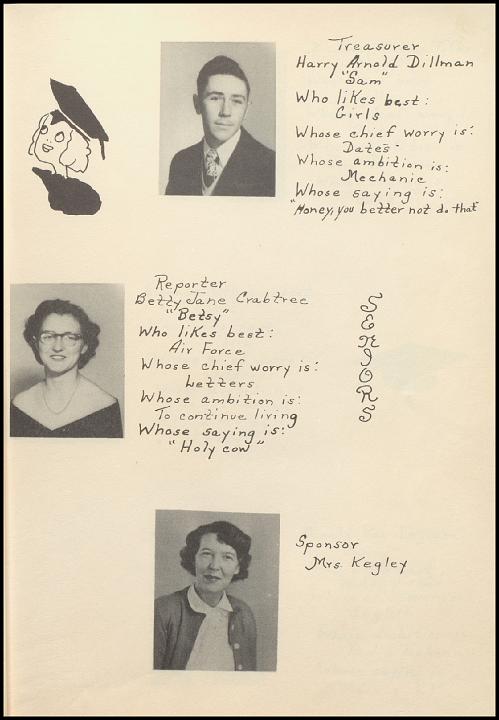 Treasurer
Harry Arnold Dillman
"Sam"
Who likes best:
Girls
Whose chief worry is:
Dates
Whose ambition is:
Mechanic
Whose saying is:
"Honey, you better not do that"

Reporter
Betty Jane Crabtree
"Betsy"
Who likes best:
Air Force
Whose chief worry is:
Letters
Whose ambition is:
To continue living
Whose saying is:
"Holy cow"

SENIORS

Sponsor
Mrs. Kegley